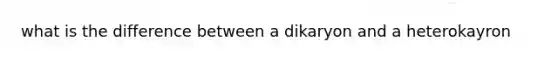 what is the difference between a dikaryon and a heterokayron